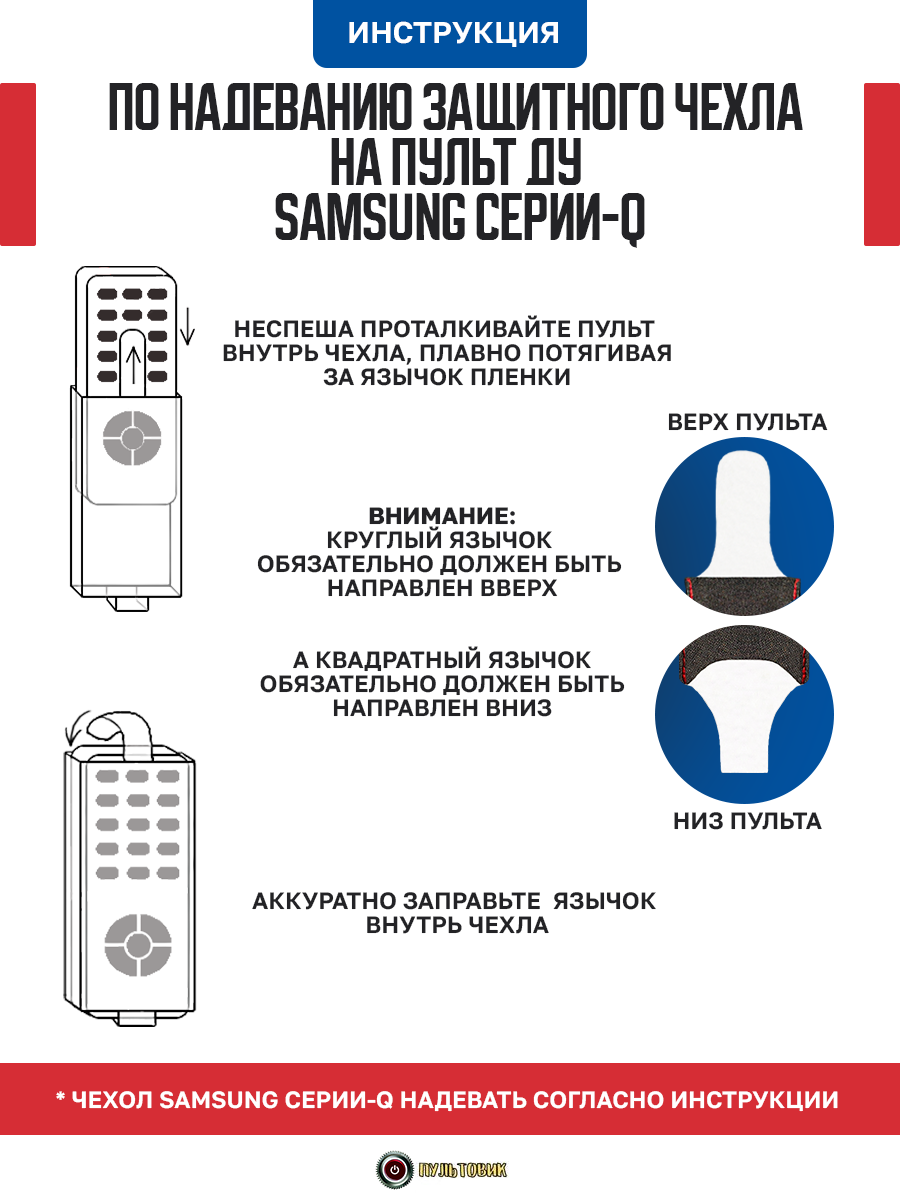 ИНСТРУКЦИЯ

ПО НАДЕВАНИЮ ЗАЩИТНОГО ЧЕХЛА НА ПУЛЬТ ДУ SAMSUNG СЕРИИ-Q

НЕСПЕША ПРОТАЛКИВАЙТЕ ПУЛЬТ ВНУТРЬ ЧЕХЛА, ПЛАВНО ПОТЯГИВАЯ ЗА ЯЗЫЧОК ПЛЕНКИ

ВЕРХ ПУЛЬТА

ВНИМАНИЕ:
КРУГЛЫЙ ЯЗЫЧОК ОБЯЗАТЕЛЬНО ДОЛЖЕН БЫТЬ НАПРАВЛЕН ВВЕРХ

А КВАДРАТНЫЙ ЯЗЫЧОК ОБЯЗАТЕЛЬНО ДОЛЖЕН БЫТЬ НАПРАВЛЕН ВНИЗ

НИЗ ПУЛЬТА

АККУРАТНО ЗАПРАВЬТЕ ЯЗЫЧОК ВНУТРЬ ЧЕХЛА

* ЧЕХОЛ SAMSUNG СЕРИИ-Q НАДЕВАТЬ СОГЛАСНО ИНСТРУКЦИИ

ПУЛЬТОВИК